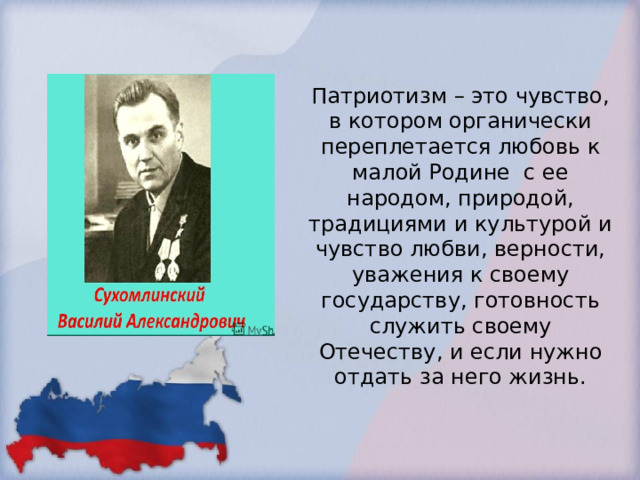 Сухомлинский
Василий Александрович

MySh

Патриотизм – это чувство, в котором органически переплетается любовь к малой Родине  с ее народом, природой, традициями и культурой и чувство любви, верности, уважения к своему государству, готовность служить своему Отечеству, и если нужно отдать за него жизнь.